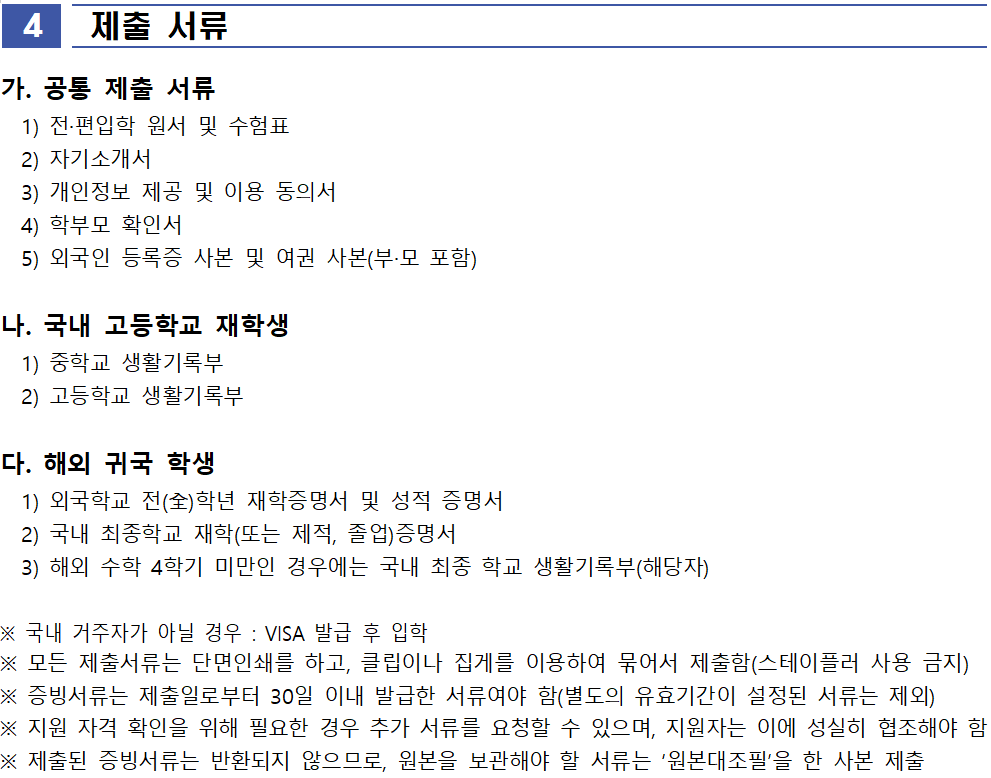 4 제출 서류

가. 공통 제출 서류
1) 전·편입학 원서 및 수험표
2) 자기소개서
3) 개인정보 제공 및 이용 동의서
4) 학부모 확인서
5) 외국인 등록증 사본 및 여권 사본(부·모 포함)

나. 국내 고등학교 재학생
1) 중학교 생활기록부
2) 고등학교 생활기록부

다. 해외 귀국 학생
1) 외국학교 전(全)학년 재학증명서 및 성적 증명서
2) 국내 최종학교 재학(또는 제적, 졸업)증명서
3) 해외 수학 4학기 미만인 경우에는 국내 최종 학교 생활기록부(해당자)

※ 국내 거주자가 아닐 경우 : VISA 발급 후 입학
※ 모든 제출서류는 단면인쇄를 하고, 클립이나 집게를 이용하여 묶어서 제출함(스테이플러 사용 금지)
※ 증빙서류는 제출일로부터 30일 이내 발급한 서류여야 함(별도의 유효기간이 설정된 서류는 제외)
※ 지원 자격 확인을 위해 필요한 경우 추가 서류를 요청할 수 있으며, 지원자는 이에 성실히 협조해야 함
※ 제출된 증빙서류는 반환되지 않으므로, 원본을 보관해야 할 서류는 '원본대조필'을 한 사본 제출